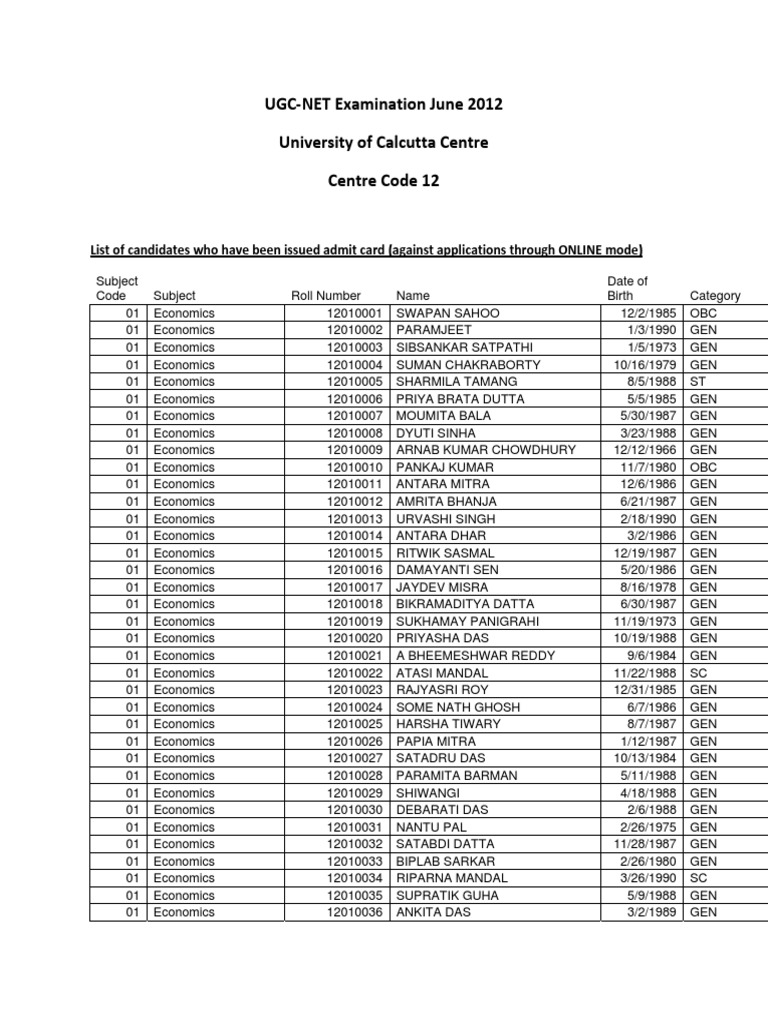 UGC-NET Examination June 2012

University of Calcutta Centre

Centre Code 12

List of candidates who have been issued admit card (against applications through ONLINE mode)

| Subject Code | Subject | Roll Number | Name | Date of Birth | Category |
|---|---|---|---|---|---|
| 01 | Economics | 12010001 | SWAPAN SAHOO | 12/2/1985 | OBC |
| 01 | Economics | 12010002 | PARAMJEET | 1/3/1990 | GEN |
| 01 | Economics | 12010003 | SIBSANKAR SATPATHI | 1/5/1973 | GEN |
| 01 | Economics | 12010004 | SUMAN CHAKRABORTY | 10/16/1979 | GEN |
| 01 | Economics | 12010005 | SHARMILA TAMANG | 8/5/1988 | ST |
| 01 | Economics | 12010006 | PRIYA BRATA DUTTA | 5/5/1985 | GEN |
| 01 | Economics | 12010007 | MOUMITA BALA | 5/30/1987 | GEN |
| 01 | Economics | 12010008 | DYUTI SINHA | 3/23/1988 | GEN |
| 01 | Economics | 12010009 | ARNAB KUMAR CHOWDHURY | 12/12/1966 | GEN |
| 01 | Economics | 12010010 | PANKAJ KUMAR | 11/7/1980 | OBC |
| 01 | Economics | 12010011 | ANTARA MITRA | 12/6/1986 | GEN |
| 01 | Economics | 12010012 | AMRITA BHANJA | 6/21/1987 | GEN |
| 01 | Economics | 12010013 | URVASHI SINGH | 2/18/1990 | GEN |
| 01 | Economics | 12010014 | ANTARA DHAR | 3/2/1986 | GEN |
| 01 | Economics | 12010015 | RITWIK SASMAL | 12/19/1987 | GEN |
| 01 | Economics | 12010016 | DAMAYANTI SEN | 5/20/1986 | GEN |
| 01 | Economics | 12010017 | JAYDEV MISRA | 8/16/1978 | GEN |
| 01 | Economics | 12010018 | BIKRAMADITYA DATTA | 6/30/1987 | GEN |
| 01 | Economics | 12010019 | SUKHAMAY PANIGRAHI | 11/19/1973 | GEN |
| 01 | Economics | 12010020 | PRIYASHA DAS | 10/19/1988 | GEN |
| 01 | Economics | 12010021 | A BHEEMESHWAR REDDY | 9/6/1984 | GEN |
| 01 | Economics | 12010022 | ATASI MANDAL | 11/22/1988 | SC |
| 01 | Economics | 12010023 | RAJYASRI ROY | 12/31/1985 | GEN |
| 01 | Economics | 12010024 | SOME NATH GHOSH | 6/7/1986 | GEN |
| 01 | Economics | 12010025 | HARSHA TIWARY | 8/7/1987 | GEN |
| 01 | Economics | 12010026 | PAPIA MITRA | 1/12/1987 | GEN |
| 01 | Economics | 12010027 | SATADRU DAS | 10/13/1984 | GEN |
| 01 | Economics | 12010028 | PARAMITA BARMAN | 5/11/1988 | GEN |
| 01 | Economics | 12010029 | SHIWANGI | 4/18/1988 | GEN |
| 01 | Economics | 12010030 | DEBARATI DAS | 2/6/1988 | GEN |
| 01 | Economics | 12010031 | NANTU PAL | 2/26/1975 | GEN |
| 01 | Economics | 12010032 | SATABDI DATTA | 11/28/1987 | GEN |
| 01 | Economics | 12010033 | BIPLAB SARKAR | 2/26/1980 | GEN |
| 01 | Economics | 12010034 | RIPARNA MANDAL | 3/26/1990 | SC |
| 01 | Economics | 12010035 | SUPRATIK GUHA | 5/9/1988 | GEN |
| 01 | Economics | 12010036 | ANKITA DAS | 3/2/1989 | GEN |